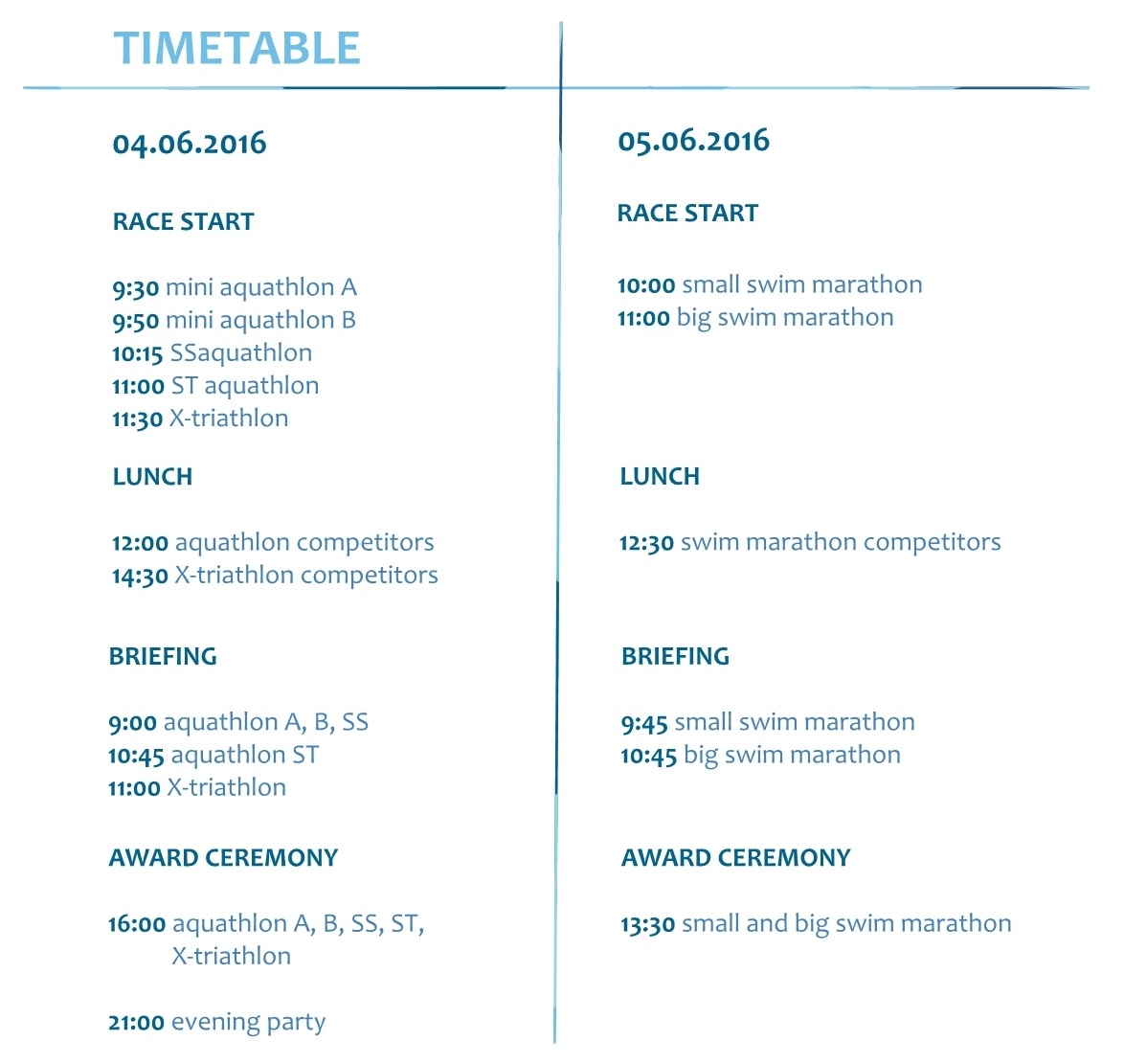 TIMETABLE

04.06.2016

RACE START

9:30 mini aquathlon A
9:50 mini aquathlon B
10:15 SSaquathlon
11:00 ST aquathlon
11:30 X-triathlon

LUNCH

12:00 aquathlon competitors
14:30 X-triathlon competitors

BRIEFING

9:00 aquathlon A, B, SS
10:45 aquathlon ST
11:00 X-triathlon

AWARD CEREMONY

16:00 aquathlon A, B, SS, ST, X-triathlon

21:00 evening party

05.06.2016

RACE START

10:00 small swim marathon
11:00 big swim marathon

LUNCH

12:30 swim marathon competitors

BRIEFING

9:45 small swim marathon
10:45 big swim marathon

AWARD CEREMONY

13:30 small and big swim marathon